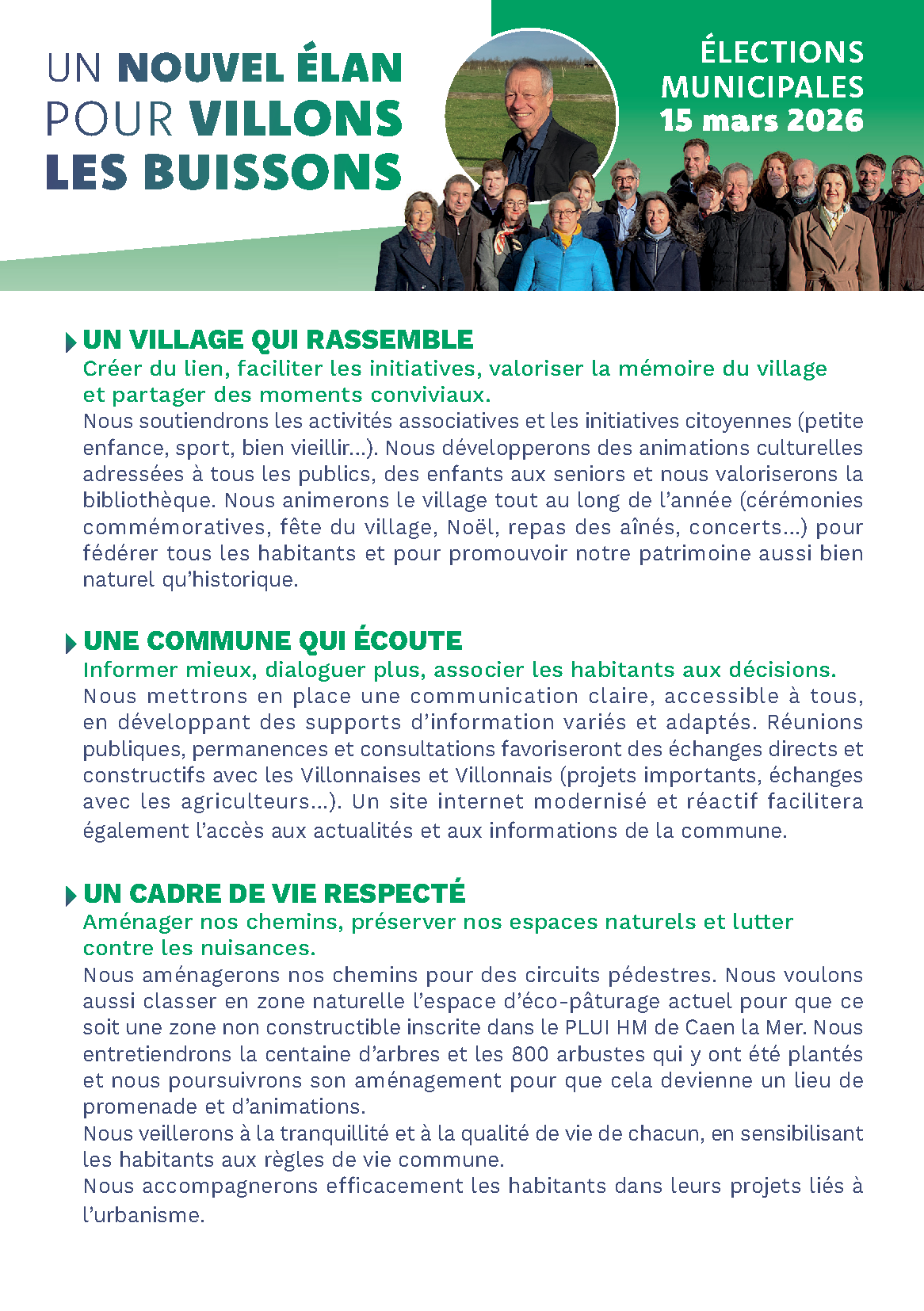 UN NOUVEL ÉLAN POUR VILLONS LES BUISSONS

ÉLECTIONS MUNICIPALES 15 mars 2026

UN VILLAGE QUI RASSEMBLE
Créer du lien, faciliter les initiatives, valoriser la mémoire du village et partager des moments conviviaux.
Nous soutiendrons les activités associatives et les initiatives citoyennes (petite enfance, sport, bien vieillir...). Nous développerons des animations culturelles adressées à tous les publics, des enfants aux seniors et nous valoriserons la bibliothèque. Nous animerons le village tout au long de l'année (cérémonies commémoratives, fête du village, Noël, repas des aînés, concerts...) pour fédérer tous les habitants et pour promouvoir notre patrimoine aussi bien naturel qu'historique.

UNE COMMUNE QUI ÉCOUTE
Informer mieux, dialoguer plus, associer les habitants aux décisions.
Nous mettrons en place une communication claire, accessible à tous, en développant des supports d'information variés et adaptés. Réunions publiques, permanences et consultations favoriseront des échanges directs et constructifs avec les Villonnaises et Villonnais (projets importants, échanges avec les agriculteurs...). Un site internet modernisé et réactif facilitera également l'accès aux actualités et aux informations de la commune.

UN CADRE DE VIE RESPECTÉ
Aménager nos chemins, préserver nos espaces naturels et lutter contre les nuisances.
Nous aménagerons nos chemins pour des circuits pédestres. Nous voulons aussi classer en zone naturelle l'espace d'éco-pâturage actuel pour que ce soit une zone non constructible inscrite dans le PLUI HM de Caen la Mer. Nous entretiendrons la centaine d'arbres et les 800 arbustes qui y ont été plantés et nous poursuivrons son aménagement pour que cela devienne un lieu de promenade et d'animations.
Nous veillerons à la tranquillité et à la qualité de vie de chacun, en sensibilisant les habitants aux règles de vie commune.
Nous accompagnerons efficacement les habitants dans leurs projets liés à l'urbanisme.